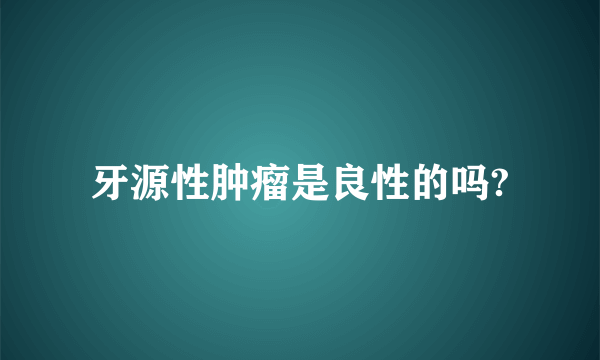 牙源性肿瘤是良性的吗?